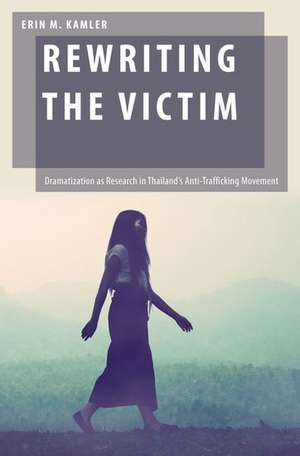 ERIN M. KAMLER

REWRITING THE VICTIM

Dramatization as Research in Thailand's Anti-Trafficking Movement